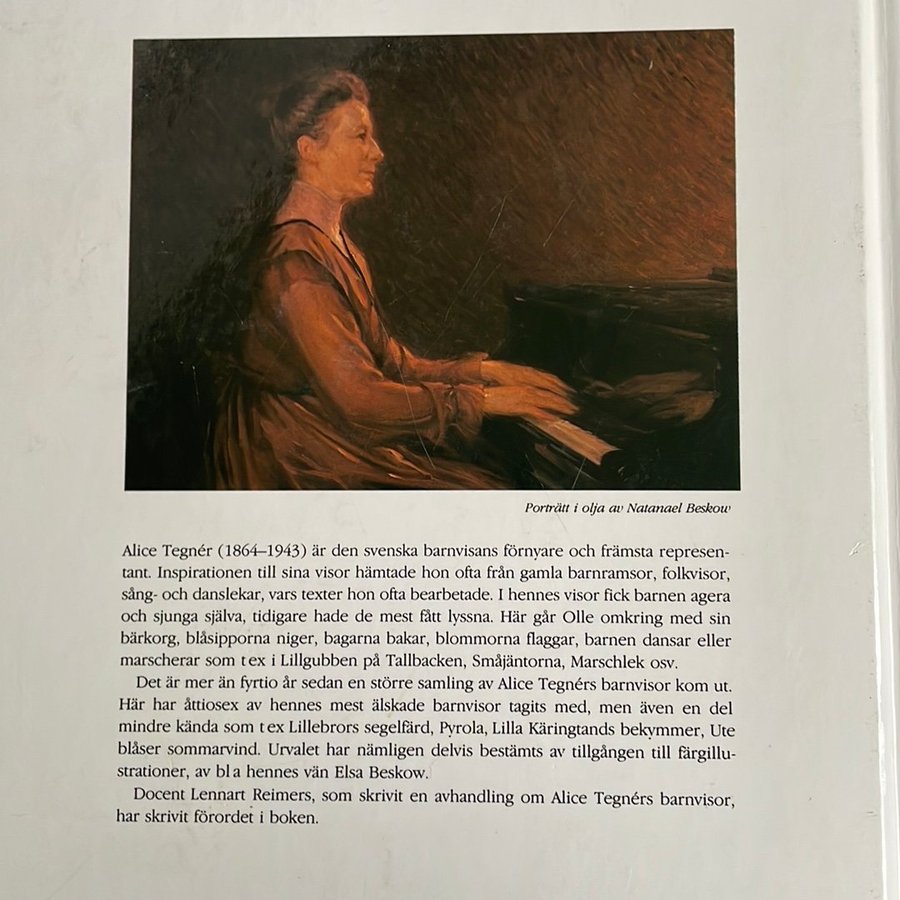 Porträtt i olja av Natanael Beskow

Alice Tegnér (1864–1943) är den svenska barnvisans förnyare och främsta representant. Inspirationen till sina visor hämtade hon ofta från gamla barnramsor, folkvisor, sång- och danslekar, vars texter hon ofta bearbetade. I hennes visor fick barnen agera och sjunga själva, tidigare hade de mest fått lyssna. Här går Olle omkring med sin bärkorg, blåsipporna niger, bagarna bakar, blommorna flaggar, barnen dansar eller marscherar som t ex i Lillgubben på Tallbacken, Småjäntorna, Marschlek osv.

Det är mer än fyrtio år sedan en större samling av Alice Tegnérs barnvisor kom ut. Här har åttiosex av hennes mest älskade barnvisor tagits med, men även en del mindre kända som t ex Lillebrors segelfärd, Pyrola, Lilla Käringtands bekymmer, Ute blåser sommarvind. Urvalet har nämligen delvis bestämts av tillgången till färgillustrationer, av bl a hennes vän Elsa Beskow.

Docent Lennart Reimers, som skrivit en avhandling om Alice Tegnérs barnvisor, har skrivit förordet i boken.